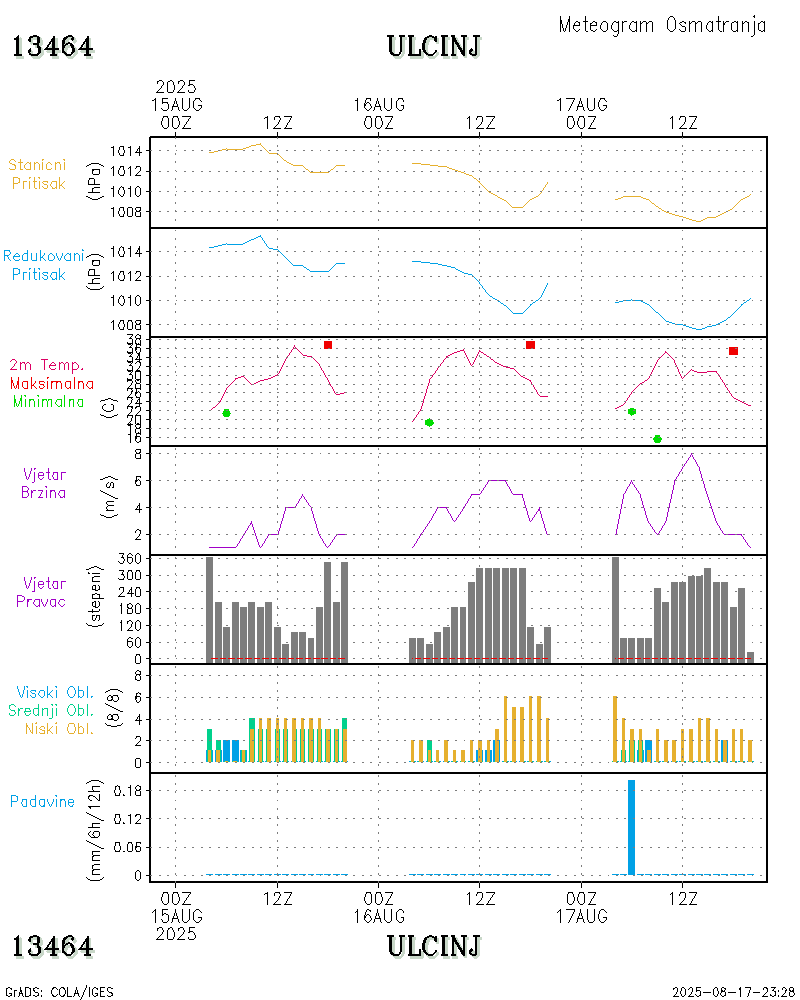 Meteogram Osmatranja

13464 ULCINJ

2025
15AUG 00Z 12Z 16AUG 00Z 12Z 17AUG 00Z 12Z

Stanicni Pritisak (hPa) 1014 1012 1010 1008

Redukovani Pritisak (hPa) 1014 1012 1010 1008

2m Temp. Maksimalna Minimalna (C) 38 36 34 32 30 28 26 24 22 20 18 16

Vjetar Brzina (m/s) 8 6 4 2

Vjetar Pravac (stepeni) 360 300 240 180 120 60 0

Visoki Obl. Srednji Obl. Niski Obl. (8/8) 8 6 4 2 0

Padavine (mm/6h/12h) 0.18 0.12 0.06 0

00Z 15AUG 2025 12Z 00Z 16AUG 12Z 00Z 17AUG 12Z

13464 ULCINJ

GrADS: COLA/IGES 2025-08-17-23:28